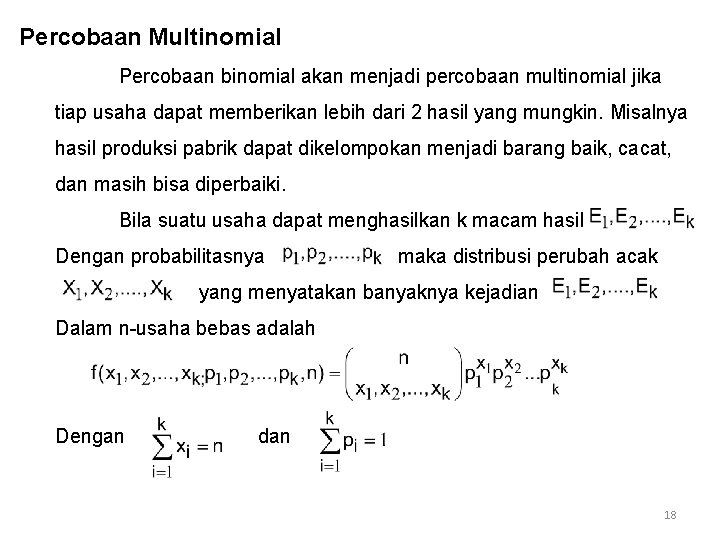 Percobaan Multinomial

Percobaan binomial akan menjadi percobaan multinomial jika tiap usaha dapat memberikan lebih dari 2 hasil yang mungkin. Misalnya hasil produksi pabrik dapat dikelompokan menjadi barang baik, cacat, dan masih bisa diperbaiki.

Bila suatu usaha dapat menghasilkan k macam hasil $E_1, E_2, ...., E_k$ Dengan probabilitasnya $p_1, p_2, ...., p_k$ maka distribusi perubah acak $X_1, X_2, ...., X_k$ yang menyatakan banyaknya kejadian $E_1, E_2, ...., E_k$ Dalam n-usaha bebas adalah

$f(x_1, x_2, ..., x_k; p_1, p_2, ..., p_k, n) = \binom{n}{x_1, x_2, ..., x_k} p_1^{x_1} p_2^{x_2} ... p_k^{x_k}$

Dengan $\sum_{i=1}^{k} x_i = n$ dan $\sum_{i=1}^{k} p_i = 1$

18